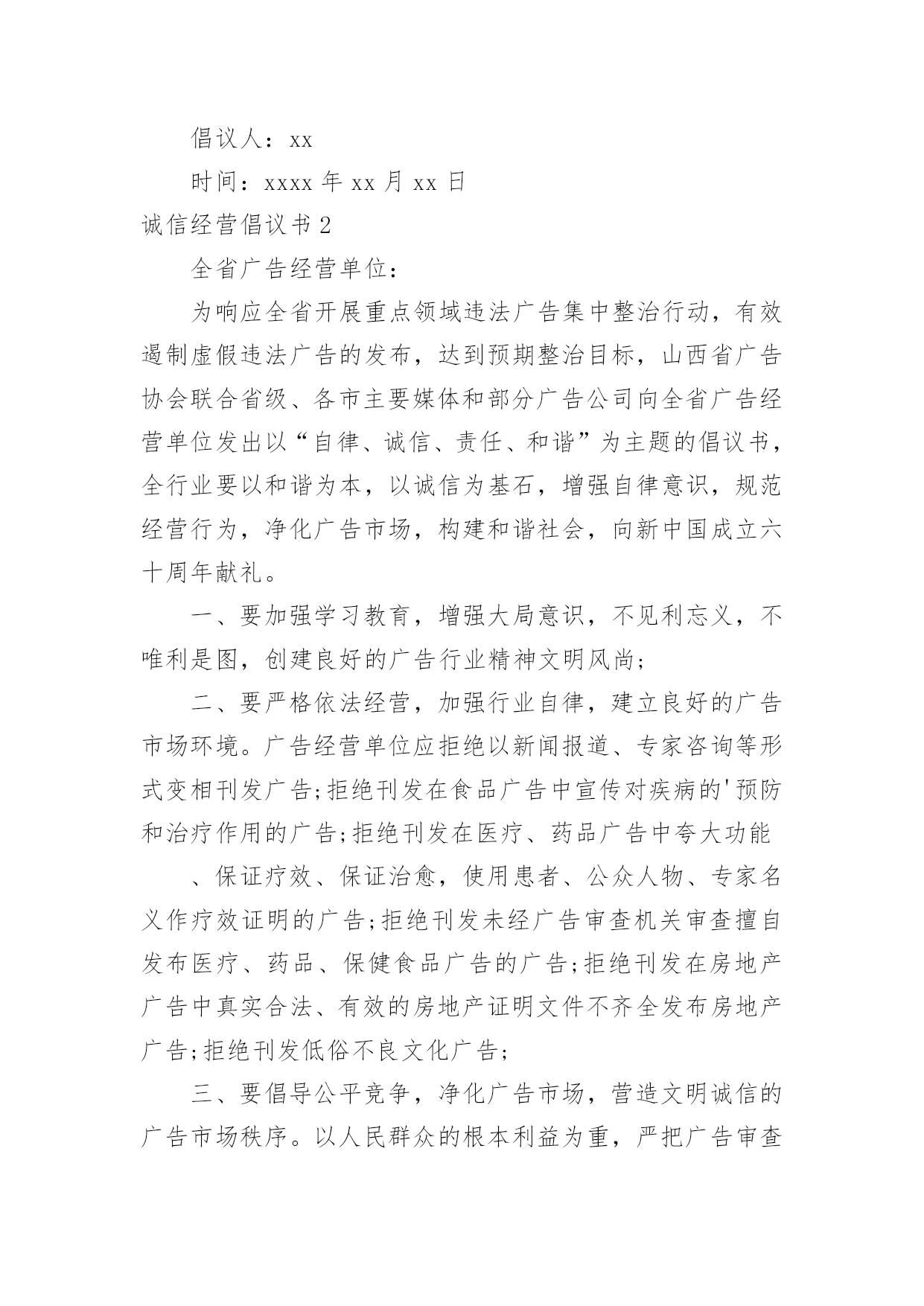 倡议人：xx

时间：xxxx 年 xx 月 xx 日

诚信经营倡议书 2

全省广告经营单位：

为响应全省开展重点领域违法广告集中整治行动，有效遏制虚假违法广告的发布，达到预期整治目标，山西省广告协会联合省级、各市主要媒体和部分广告公司向全省广告经营单位发出以“自律、诚信、责任、和谐”为主题的倡议书，全行业要以和谐为本，以诚信为基石，增强自律意识，规范经营行为，净化广告市场，构建和谐社会，向新中国成立六十周年献礼。

一、要加强学习教育，增强大局意识，不见利忘义，不唯利是图，创建良好的广告行业精神文明风尚；

二、要严格依法经营，加强行业自律，建立良好的广告市场环境。广告经营单位应拒绝以新闻报道、专家咨询等形式变相刊发广告;拒绝刊发在食品广告中宣传对疾病的'预防和治疗作用的广告;拒绝刊发在医疗、药品广告中夸大功能

、保证疗效、保证治愈，使用患者、公众人物、专家名义作疗效证明的广告;拒绝刊发未经广告审查机关审查擅自发布医疗、药品、保健食品广告的广告;拒绝刊发在房地产广告中真实合法、有效的房地产证明文件不齐全发布房地产广告;拒绝刊发低俗不良文化广告；

三、要倡导公平竞争，净化广告市场，营造文明诚信的广告市场秩序。以人民群众的根本利益为重，严把广告审查